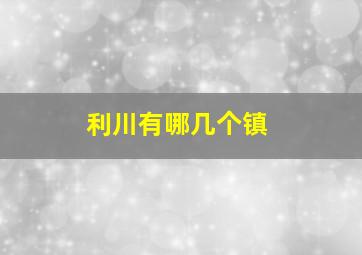 利川有哪几个镇